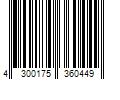 4 300175 360449